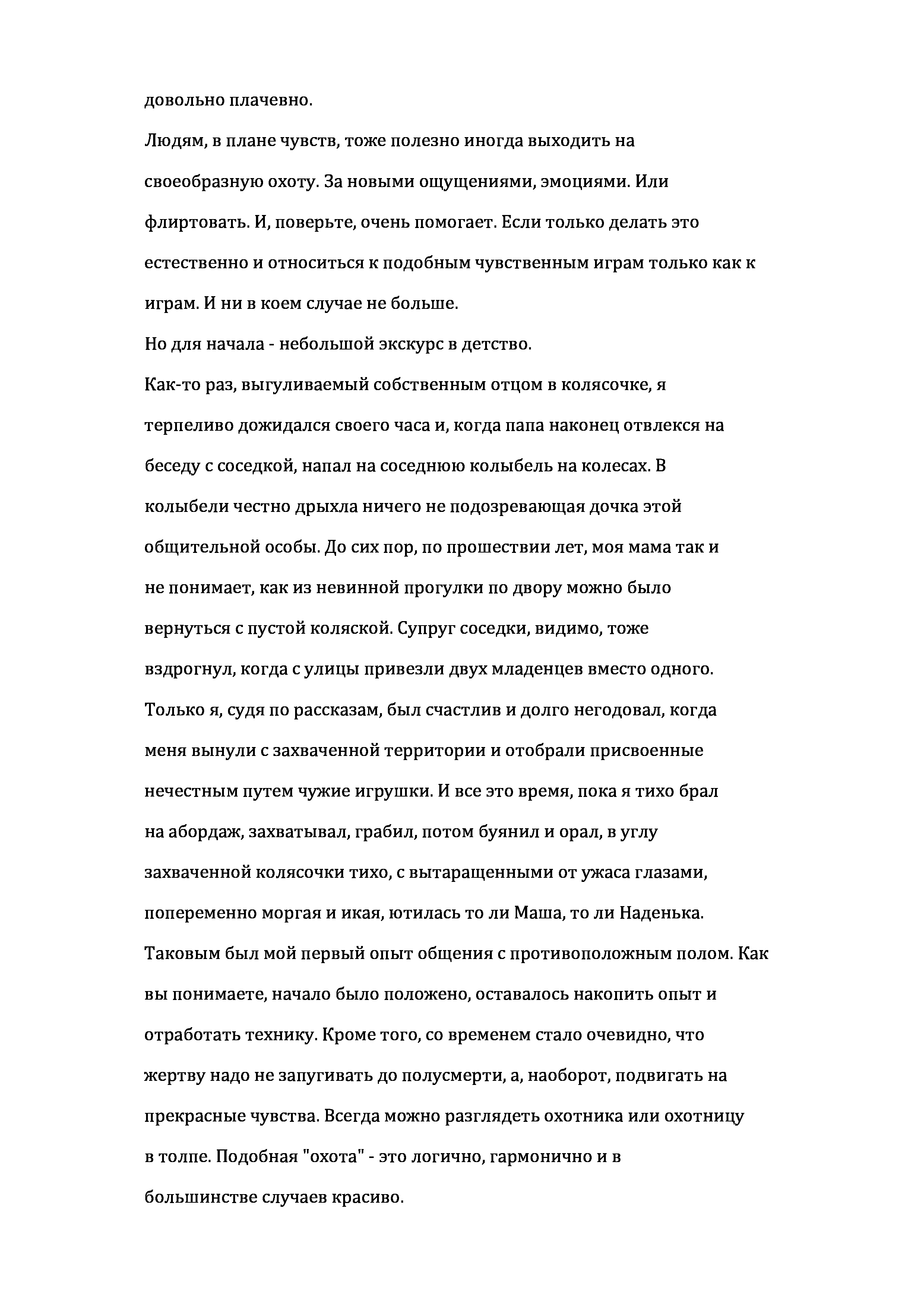 довольно плачевно.

Людям, в плане чувств, тоже полезно иногда выходить на своеобразную охоту. За новыми ощущениями, эмоциями. Или флиртовать. И, поверьте, очень помогает. Если только делать это естественно и относиться к подобным чувственным играм только как к играм. И ни в коем случае не больше.

Но для начала - небольшой экскурс в детство.

Как-то раз, выгуливаемый собственным отцом в колясочке, я терпеливо дожидался своего часа и, когда папа наконец отвлекся на беседу с соседкой, напал на соседнюю колыбель на колесах. В колыбели честно дрыхла ничего не подозревающая дочка этой общительной особы. До сих пор, по прошествии лет, моя мама так и не понимает, как из невинной прогулки по двору можно было вернуться с пустой коляской. Супруг соседки, видимо, тоже вздрогнул, когда с улицы привезли двух младенцев вместо одного. Только я, судя по рассказам, был счастлив и долго негодовал, когда меня вынули с захваченной территории и отобрали присвоенные нечестным путем чужие игрушки. И все это время, пока я тихо брал на абордаж, захватывал, грабил, потом буянил и орал, в углу захваченной колясочки тихо, с вытаращенными от ужаса глазами, попеременно моргая и икая, ютилась то ли Маша, то ли Наденька.

Таковым был мой первый опыт общения с противоположным полом. Как вы понимаете, начало было положено, оставалось накопить опыт и отработать технику. Кроме того, со временем стало очевидно, что жертву надо не запугивать до полусмерти, а, наоборот, подвигать на прекрасные чувства. Всегда можно разглядеть охотника или охотницу в толпе. Подобная "охота" - это логично, гармонично и в большинстве случаев красиво.